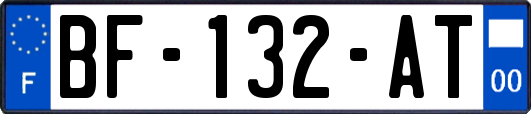 F
BF-132-AT
00